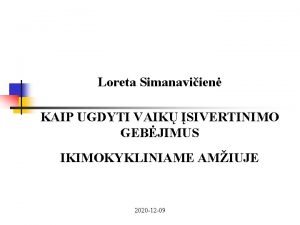 Loreta Simanavičienė

KAIP UGDYTI VAIKŲ ĮSIVERTINIMO GEBĖJIMUS

IKIMOKYKLINIAME AMŽIUJE

2020-12-09